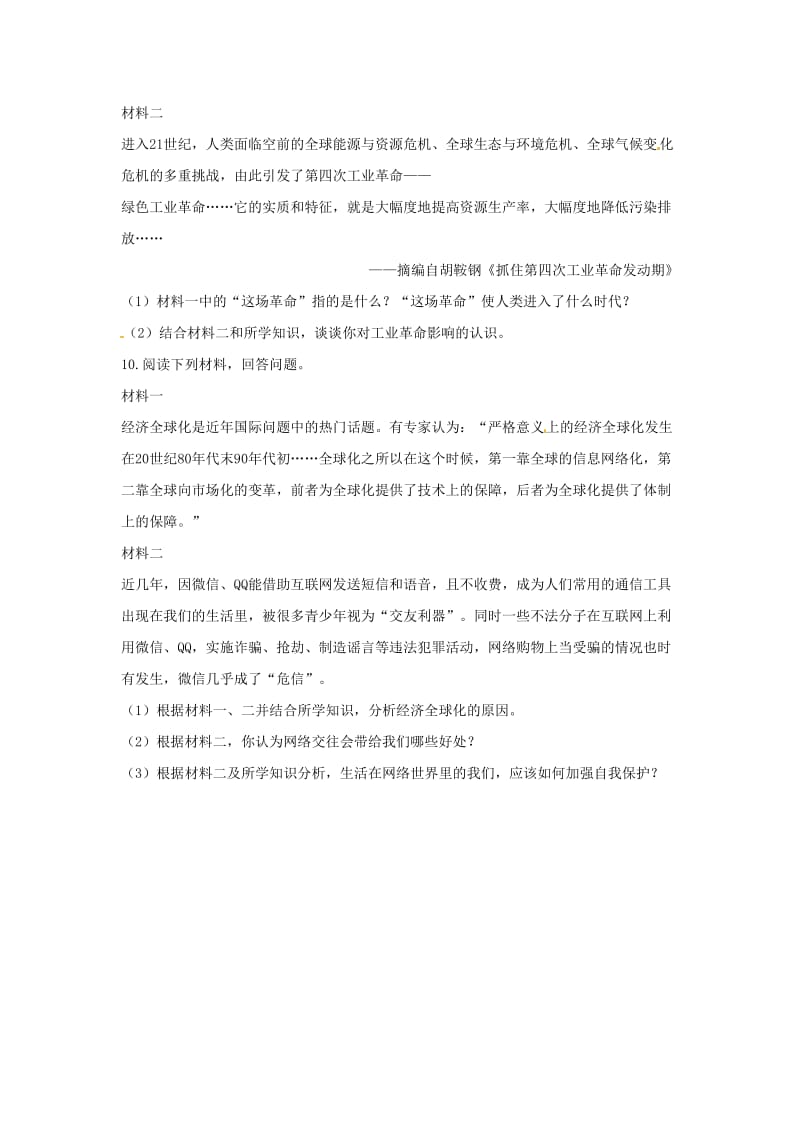 材料二

进入21世纪，人类面临空前的全球能源与资源危机、全球生态与环境危机、全球气候变化危机的多重挑战，由此引发了第四次工业革命——

绿色工业革命……它的实质和特征，就是大幅度地提高资源生产率，大幅度地降低污染排放……

——摘编自胡鞍钢《抓住第四次工业革命发动期》

（1）材料一中的“这场革命”指的是什么？“这场革命”使人类进入了什么时代？

（2）结合材料二和所学知识，谈谈你对工业革命影响的认识。

10.阅读下列材料，回答问题。

材料一

经济全球化是近年国际问题中的热门话题。有专家认为：“严格意义上的经济全球化发生在20世纪80年代末90年代初……全球化之所以在这个时候，第一靠全球的信息网络化，第二靠全球向市场化的变革，前者为全球化提供了技术上的保障，后者为全球化提供了体制上的保障。”

材料二

近几年，因微信、QQ能借助互联网发送短信和语音，且不收费，成为人们常用的通信工具出现在我们的生活里，被很多青少年视为“交友利器”。同时一些不法分子在互联网上利用微信、QQ，实施诈骗、抢劫、制造谣言等违法犯罪活动，网络购物上当受骗的情况也时有发生，微信几乎成了“危信”。

（1）根据材料一、二并结合所学知识，分析经济全球化的原因。

（2）根据材料二，你认为网络交往会带给我们哪些好处？

（3）根据材料二及所学知识分析，生活在网络世界里的我们，应该如何加强自我保护？